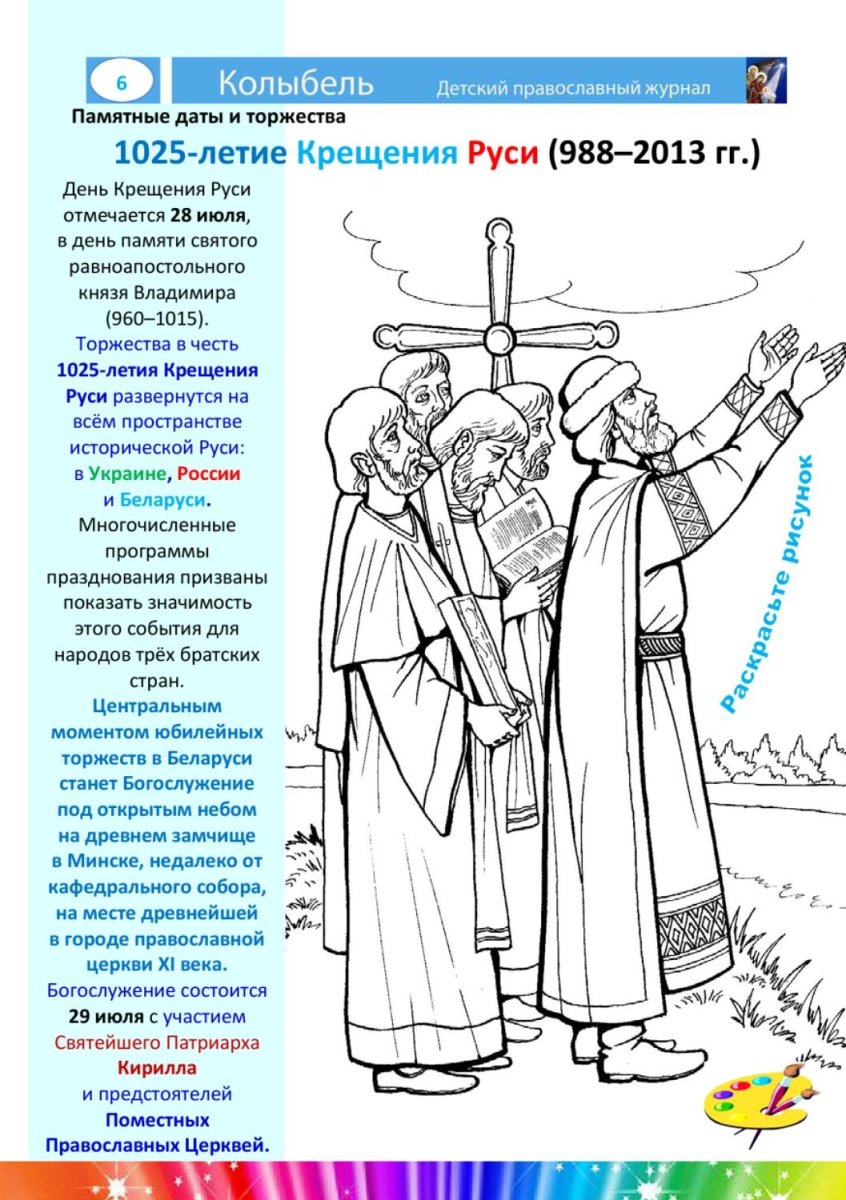 6

Колыбель

Детский православный журнал

Памятные даты и торжества

1025-летие Крещения Руси (988–2013 гг.)

День Крещения Руси отмечается 28 июля, в день памяти святого равноапостольного князя Владимира (960–1015).

Торжества в честь 1025-летия Крещения Руси развернутся на всём пространстве исторической Руси: в Украине, России и Беларуси.

Многочисленные программы празднования призваны показать значимость этого события для народов трёх братских стран.

Центральным моментом юбилейных торжеств в Беларуси станет Богослужение под открытым небом на древнем замчище в Минске, недалеко от кафедрального собора, на месте древнейшей в городе православной церкви XI века.

Богослужение состоится 29 июля с участием Святейшего Патриарха Кирилла и предстоятелей Поместных Православных Церквей.

Раскрасьте рисунок